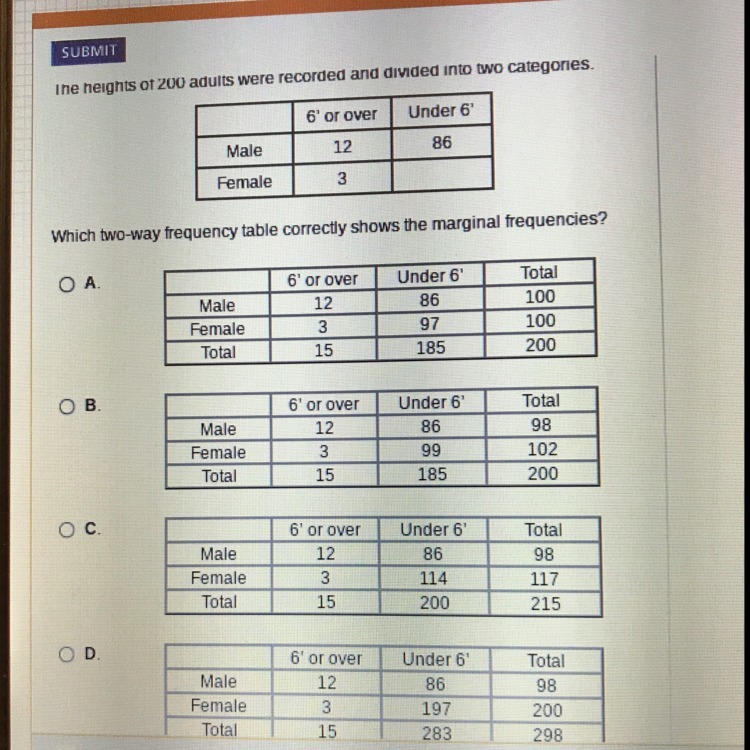 SUBMIT

The heights of 200 adults were recorded and divided into two categories.

| | 6' or over | Under 6' |
|---|---|---|
| Male | 12 | 86 |
| Female | 3 | |

Which two-way frequency table correctly shows the marginal frequencies?

A.

| | 6' or over | Under 6' | Total |
|---|---|---|---|
| Male | 12 | 86 | 100 |
| Female | 3 | 97 | 100 |
| Total | 15 | 185 | 200 |

B.

| | 6' or over | Under 6' | Total |
|---|---|---|---|
| Male | 12 | 86 | 98 |
| Female | 3 | 99 | 102 |
| Total | 15 | 185 | 200 |

C.

| | 6' or over | Under 6' | Total |
|---|---|---|---|
| Male | 12 | 86 | 98 |
| Female | 3 | 114 | 117 |
| Total | 15 | 200 | 215 |

D.

| | 6' or over | Under 6' | Total |
|---|---|---|---|
| Male | 12 | 86 | 98 |
| Female | 3 | 197 | 200 |
| Total | 15 | 283 | 298 |